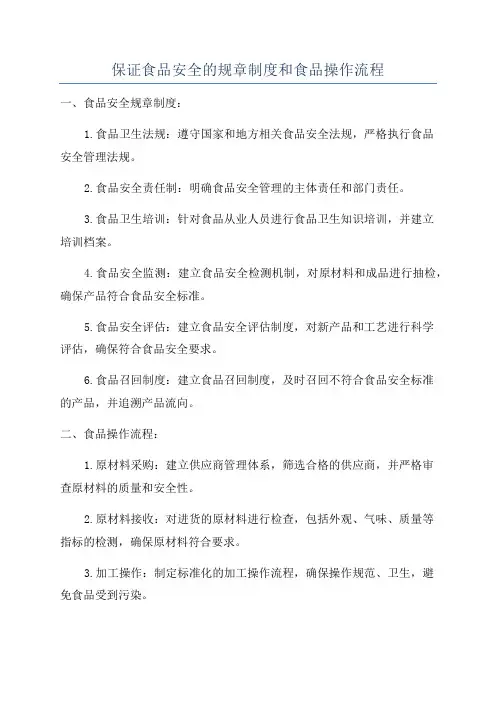 保证食品安全的规章制度和食品操作流程

一、食品安全规章制度：

1.食品卫生法规：遵守国家和地方相关食品安全法规，严格执行食品安全管理法规。

2.食品安全责任制：明确食品安全管理的主体责任和部门责任。

3.食品卫生培训：针对食品从业人员进行食品卫生知识培训，并建立培训档案。

4.食品安全监测：建立食品安全检测机制，对原材料和成品进行抽检，确保产品符合食品安全标准。

5.食品安全评估：建立食品安全评估制度，对新产品和工艺进行科学评估，确保符合食品安全要求。

6.食品召回制度：建立食品召回制度，及时召回不符合食品安全标准的产品，并追溯产品流向。

二、食品操作流程：

1.原材料采购：建立供应商管理体系，筛选合格的供应商，并严格审查原材料的质量和安全性。

2.原材料接收：对进货的原材料进行检查，包括外观、气味、质量等指标的检测，确保原材料符合要求。

3.加工操作：制定标准化的加工操作流程，确保操作规范、卫生，避免食品受到污染。